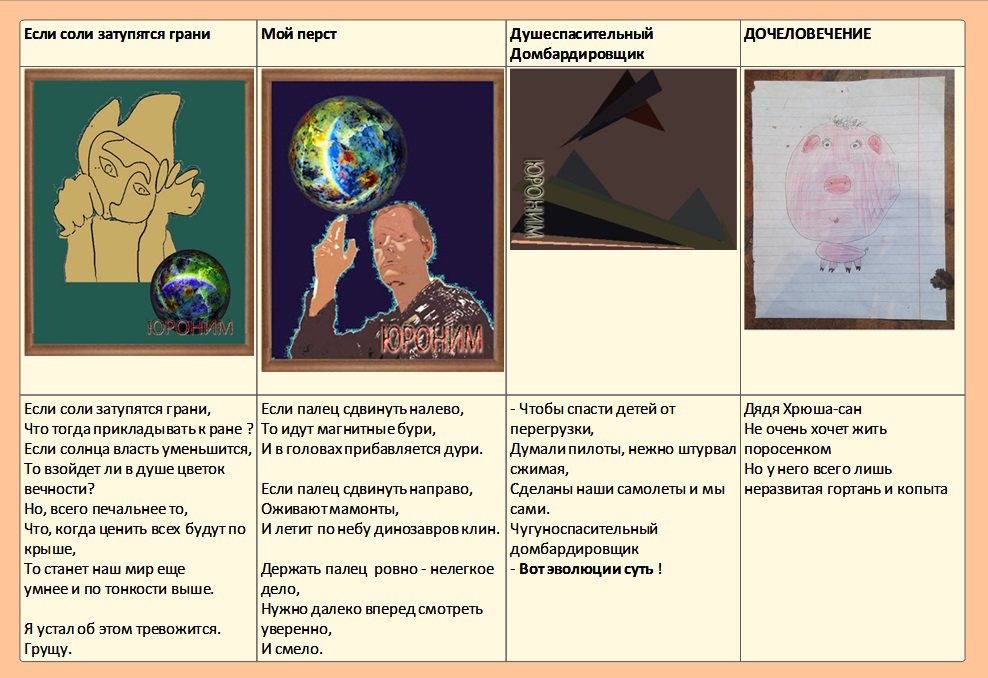 | Если соли затупятся грани | Мой перст | Душеспасительный Домбардировщик | ДОЧЕЛОВЕЧЕНИЕ |
|---|---|---|---|
| ЮРОНИМ | ЮРОНИМ | ЮРОНИМ | |
| Если соли затупятся грани, Что тогда прикладывать к ране ? Если солнца власть уменьшится, То взойдет ли в душе цветок вечности? Но, всего печальнее то, Что, когда ценить всех будут по крыше, То станет наш мир еще умнее и по тонкости выше. Я устал об этом тревожится. Грущу. | Если палец сдвинуть налево, То идут магнитные бури, И в головах прибавляется дури. Если палец сдвинуть направо, Оживают мамонты, И летит по небу динозавров клин. Держать палец ровно - нелегкое дело, Нужно далеко вперед смотреть уверенно, И смело. | - Чтобы спасти детей от перегрузки, Думали пилоты, нежно штурвал сжимая, Сделаны наши самолеты и мы сами. Чугуноспасительный домбардировщик - **Вот эволюции суть** ! | Дядя Хрюша-сан Не очень хочет жить поросенком Но у него всего лишь неразвитая гортань и копыта |